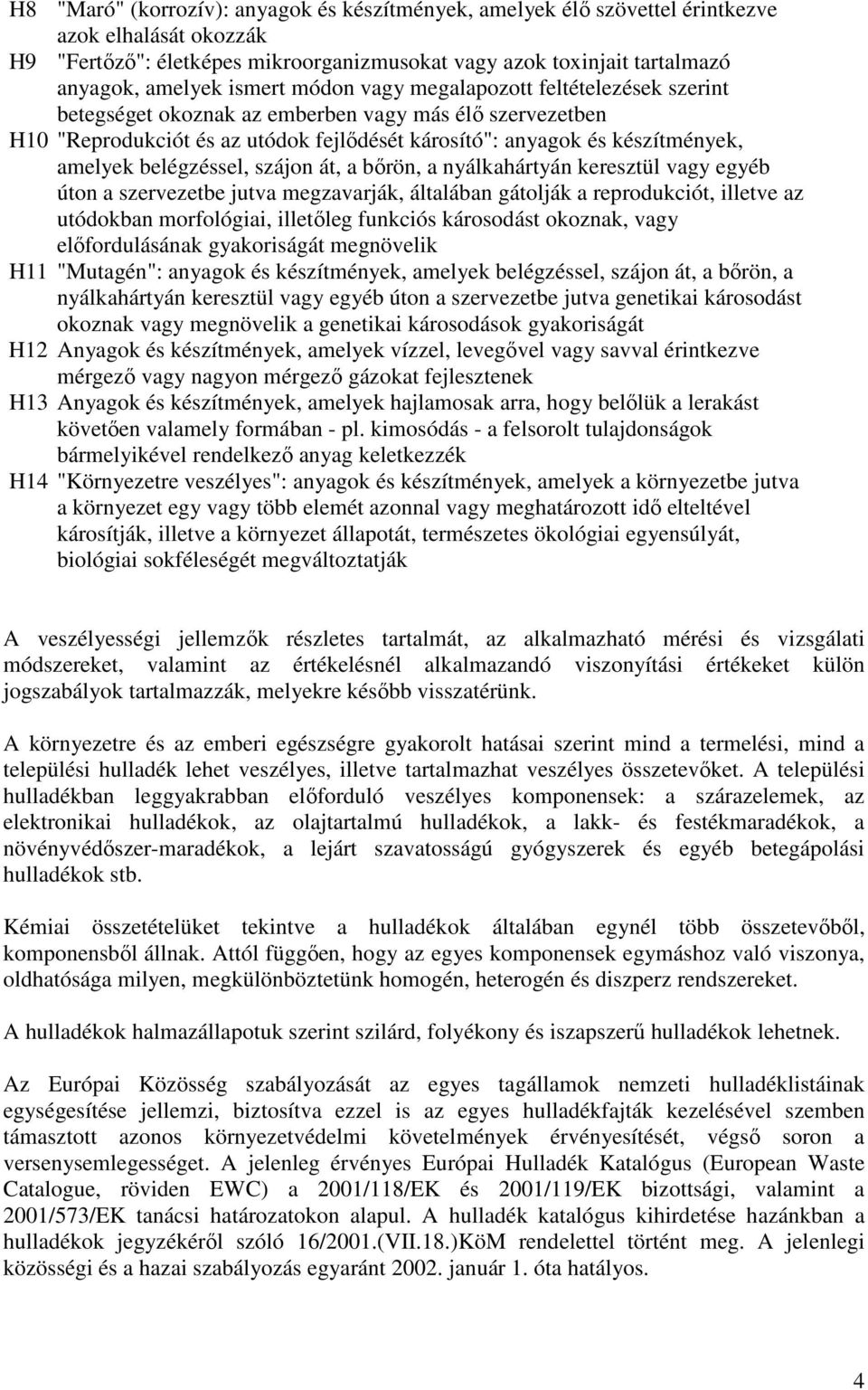 H8 "Maró" (korrozív): anyagok és készítmények, amelyek élő szövettel érintkezve azok elhalását okozzák

H9 "Fertőző": életképes mikroorganizmusokat vagy azok toxinjait tartalmazó anyagok, amelyek ismert módon vagy megalapozott feltételezések szerint betegséget okoznak az emberben vagy más élő szervezetben

H10 "Reprodukciót és az utódok fejlődését károsító": anyagok és készítmények, amelyek belégzéssel, szájon át, a bőrön, a nyálkahártyán keresztül vagy egyéb úton a szervezetbe jutva megzavarják, általában gátolják a reprodukciót, illetve az utódokban morfológiai, illetőleg funkciós károsodást okoznak, vagy előfordulásának gyakoriságát megnövelik

H11 "Mutagén": anyagok és készítmények, amelyek belégzéssel, szájon át, a bőrön, a nyálkahártyán keresztül vagy egyéb úton a szervezetbe jutva genetikai károsodást okoznak vagy megnövelik a genetikai károsodások gyakoriságát

H12 Anyagok és készítmények, amelyek vízzel, levegővel vagy savval érintkezve mérgező vagy nagyon mérgező gázokat fejlesztenek

H13 Anyagok és készítmények, amelyek hajlamosak arra, hogy belőlük a lerakást követően valamely formában - pl. kimosódás - a felsorolt tulajdonságok bármelyikével rendelkező anyag keletkezzék

H14 "Környezetre veszélyes": anyagok és készítmények, amelyek a környezetbe jutva a környezet egy vagy több elemét azonnal vagy meghatározott idő elteltével károsítják, illetve a környezet állapotát, természetes ökológiai egyensúlyát, biológiai sokféleségét megváltoztatják

A veszélyességi jellemzők részletes tartalmát, az alkalmazható mérési és vizsgálati módszereket, valamint az értékelésnél alkalmazandó viszonyítási értékeket külön jogszabályok tartalmazzák, melyekre később visszatérünk.

A környezetre és az emberi egészségre gyakorolt hatásai szerint mind a termelési, mind a települési hulladék lehet veszélyes, illetve tartalmazhat veszélyes összetevőket. A települési hulladékban leggyakrabban előforduló veszélyes komponensek: a szárazelemek, az elektronikai hulladékok, az olajtartalmú hulladékok, a lakk- és festékmaradékok, a növényvédőszer-maradékok, a lejárt szavatosságú gyógyszerek és egyéb betegápolási hulladékok stb.

Kémiai összetételüket tekintve a hulladékok általában egynél több összetevőből, komponensből állnak. Attól függően, hogy az egyes komponensek egymáshoz való viszonya, oldhatósága milyen, megkülönböztetünk homogén, heterogén és diszperz rendszereket.

A hulladékok halmazállapotuk szerint szilárd, folyékony és iszapszerű hulladékok lehetnek.

Az Európai Közösség szabályozását az egyes tagállamok nemzeti hulladéklistáinak egységesítése jellemzi, biztosítva ezzel is az egyes hulladékfajták kezelésével szemben támasztott azonos környezetvédelmi követelmények érvényesítését, végső soron a versenysemlegességet. A jelenleg érvényes Európai Hulladék Katalógus (European Waste Catalogue, röviden EWC) a 2001/118/EK és 2001/119/EK bizottsági, valamint a 2001/573/EK tanácsi határozatokon alapul. A hulladék katalógus kihirdetése hazánkban a hulladékok jegyzékéről szóló 16/2001.(VII.18.)KöM rendelettel történt meg. A jelenlegi közösségi és a hazai szabályozás egyaránt 2002. január 1. óta hatályos.

4